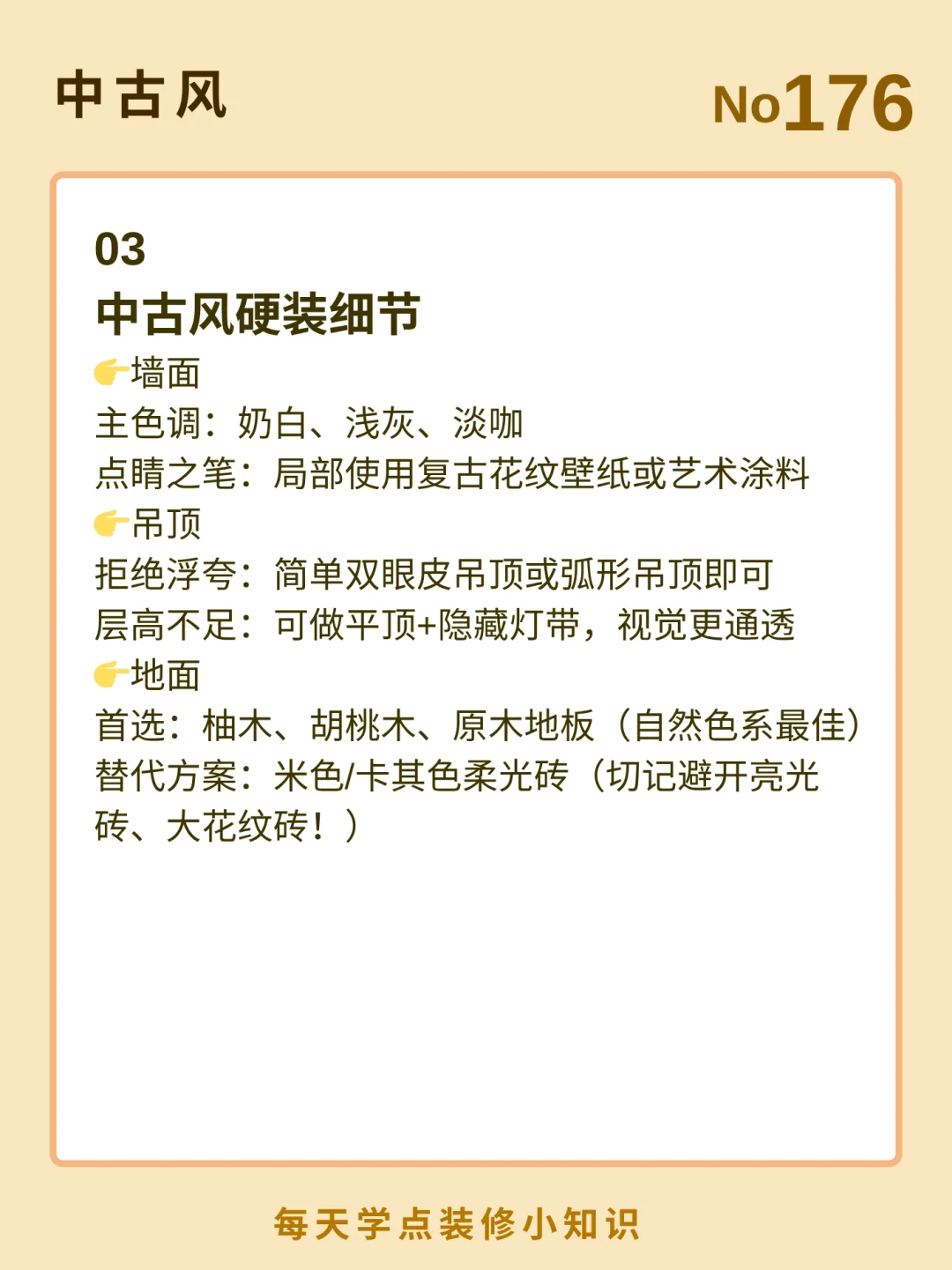 中古风

No176

03
中古风硬装细节

👉墙面
主色调：奶白、浅灰、淡咖
点睛之笔：局部使用复古花纹壁纸或艺术涂料

👉吊顶
拒绝浮夸：简单双眼皮吊顶或弧形吊顶即可
层高不足：可做平顶+隐藏灯带，视觉更通透

👉地面
首选：柚木、胡桃木、原木地板（自然色系最佳）
替代方案：米色/卡其色柔光砖（切记避开亮光砖、大花纹砖！）

每天学点装修小知识